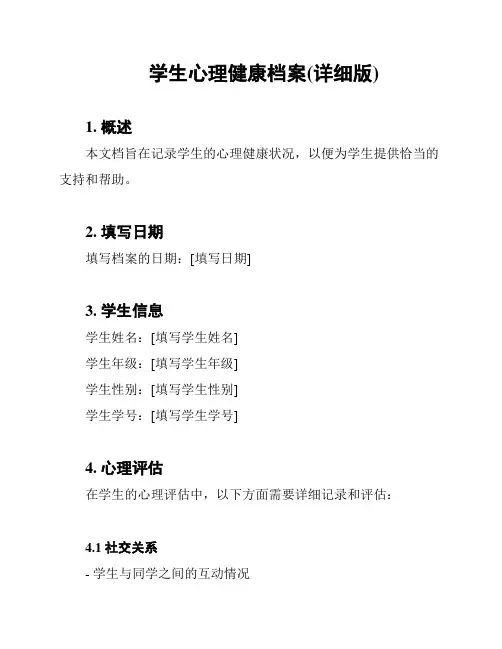 学生心理健康档案(详细版)

1. 概述

本文档旨在记录学生的心理健康状况，以便为学生提供恰当的支持和帮助。

2. 填写日期

填写档案的日期：[填写日期]

3. 学生信息

学生姓名：[填写学生姓名]

学生年级：[填写学生年级]

学生性别：[填写学生性别]

学生学号：[填写学生学号]

4. 心理评估

在学生的心理评估中，以下方面需要详细记录和评估：

4.1 社交关系

- 学生与同学之间的互动情况